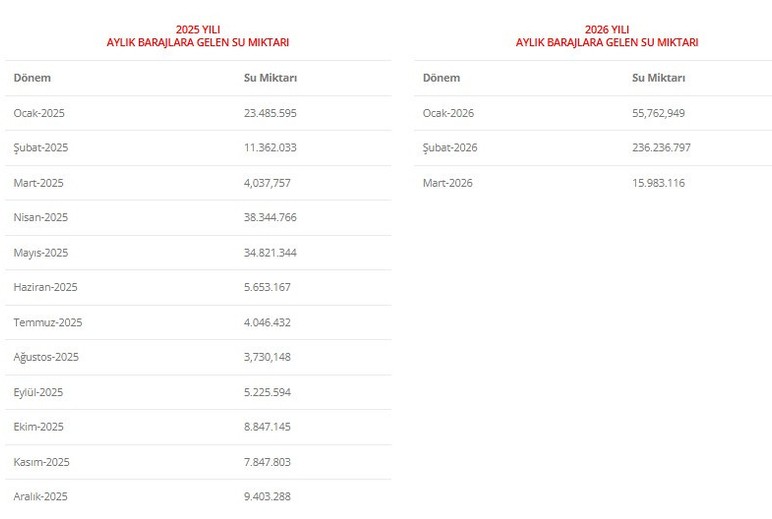 2025 YILI
AYLIK BARAJLARA GELEN SU MIKTARI

| Dönem | Su Miktarı |
|---|---|
| Ocak-2025 | 23.485.595 |
| Şubat-2025 | 11.362.033 |
| Mart-2025 | 4,037,757 |
| Nisan-2025 | 38.344.766 |
| Mayıs-2025 | 34.821.344 |
| Haziran-2025 | 5.653.167 |
| Temmuz-2025 | 4.046.432 |
| Ağustos-2025 | 3,730,148 |
| Eylül-2025 | 5.225.594 |
| Ekim-2025 | 8.847.145 |
| Kasım-2025 | 7.847.803 |
| Aralık-2025 | 9.403.288 |

2026 YILI
AYLIK BARAJLARA GELEN SU MIKTARI

| Dönem | Su Miktarı |
|---|---|
| Ocak-2026 | 55,762,949 |
| Şubat-2026 | 236.236.797 |
| Mart-2026 | 15.983.116 |